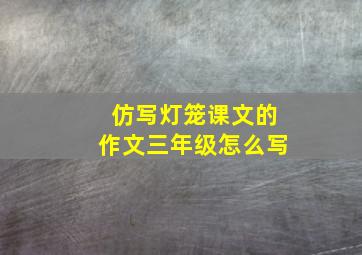 仿写灯笼课文的
作文三年级怎么写